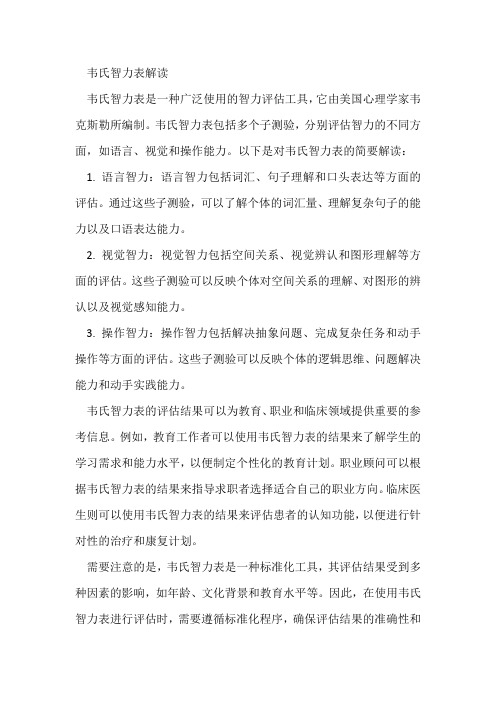 韦氏智力表解读

韦氏智力表是一种广泛使用的智力评估工具，它由美国心理学家韦克斯勒所编制。韦氏智力表包括多个子测验，分别评估智力的不同方面，如语言、视觉和操作能力。以下是对韦氏智力表的简要解读：

1. 语言智力：语言智力包括词汇、句子理解和口头表达等方面的评估。通过这些子测验，可以了解个体的词汇量、理解复杂句子的能力以及口语表达能力。

2. 视觉智力：视觉智力包括空间关系、视觉辨认和图形理解等方面的评估。这些子测验可以反映个体对空间关系的理解、对图形的辨认以及视觉感知能力。

3. 操作智力：操作智力包括解决抽象问题、完成复杂任务和动手操作等方面的评估。这些子测验可以反映个体的逻辑思维、问题解决能力和动手实践能力。

韦氏智力表的评估结果可以为教育、职业和临床领域提供重要的参考信息。例如，教育工作者可以使用韦氏智力表的结果来了解学生的学习需求和能力水平，以便制定个性化的教育计划。职业顾问可以根据韦氏智力表的结果来指导求职者选择适合自己的职业方向。临床医生则可以使用韦氏智力表的结果来评估患者的认知功能，以便进行针对性的治疗和康复计划。

需要注意的是，韦氏智力表是一种标准化工具，其评估结果受到多种因素的影响，如年龄、文化背景和教育水平等。因此，在使用韦氏智力表进行评估时，需要遵循标准化程序，确保评估结果的准确性和